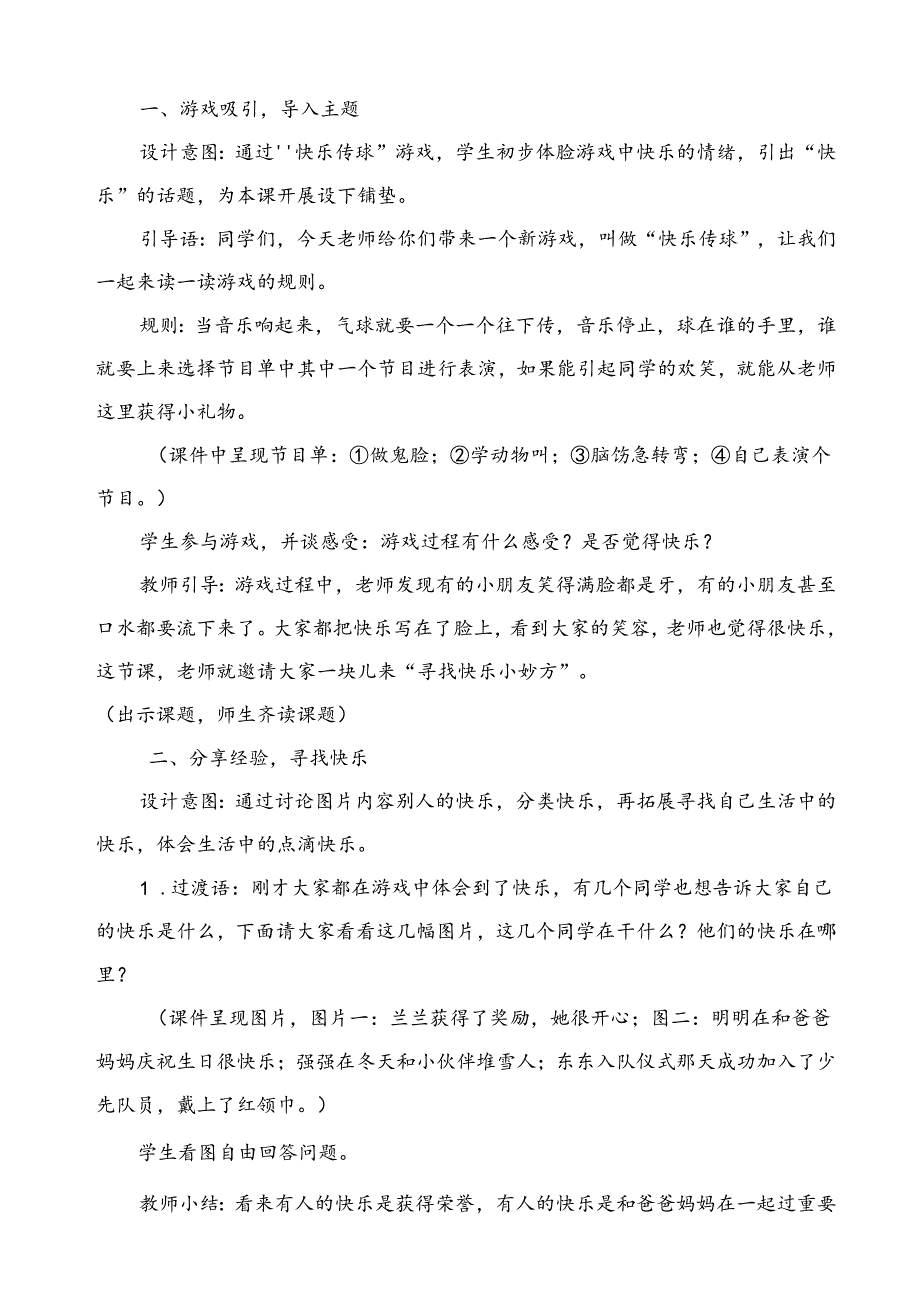 一、游戏吸引，导入主题

设计意图：通过''快乐传球”游戏，学生初步体验游戏中快乐的情绪，引出“快乐”的话题，为本课开展设下铺垫。

引导语：同学们，今天老师给你们带来一个新游戏，叫做“快乐传球”，让我们一起来读一读游戏的规则。

规则：当音乐响起来，气球就要一个一个往下传，音乐停止，球在谁的手里，谁就要上来选择节目单中其中一个节目进行表演，如果能引起同学的欢笑，就能从老师这里获得小礼物。

（课件中呈现节目单：①做鬼脸；②学动物叫；③脑饬急转弯；④自己表演个节目。）

学生参与游戏，并谈感受：游戏过程有什么感受？是否觉得快乐？

教师引导：游戏过程中，老师发现有的小朋友笑得满脸都是牙，有的小朋友甚至口水都要流下来了。大家都把快乐写在了脸上，看到大家的笑容，老师也觉得很快乐，这节课，老师就邀请大家一块儿来“寻找快乐小妙方”。

（出示课题，师生齐读课题）

二、分享经验，寻找快乐

设计意图：通过讨论图片内容别人的快乐，分类快乐，再拓展寻找自己生活中的快乐，体会生活中的点滴快乐。

1．过渡语：刚才大家都在游戏中体会到了快乐，有几个同学也想告诉大家自己的快乐是什么，下面请大家看看这几幅图片，这几个同学在干什么？他们的快乐在哪里？

（课件呈现图片，图片一：兰兰获得了奖励，她很开心；图二：明明在和爸爸妈妈庆祝生日很快乐；强强在冬天和小伙伴堆雪人；东东入队仪式那天成功加入了少先队员，戴上了红领巾。）

学生看图自由回答问题。

教师小结：看来有人的快乐是获得荣誉，有人的快乐是和爸爸妈妈在一起过重要